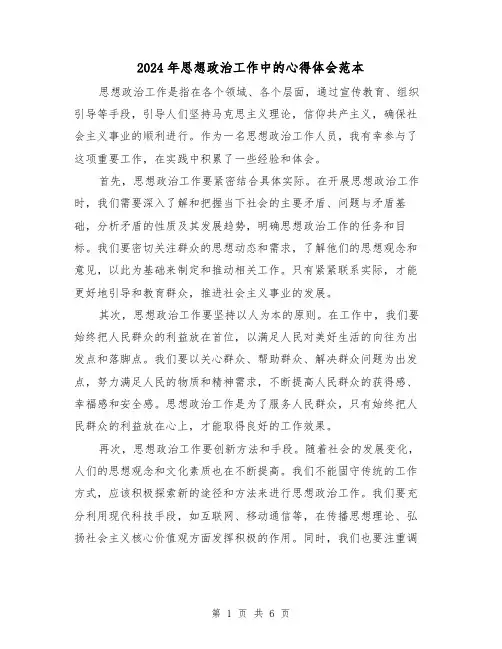 2024年思想政治工作中的心得体会范本

思想政治工作是指在各个领域、各个层面，通过宣传教育、组织引导等手段，引导人们坚持马克思主义理论，信仰共产主义，确保社会主义事业的顺利进行。作为一名思想政治工作人员，我有幸参与了这项重要工作，在实践中积累了一些经验和体会。

首先，思想政治工作要紧密结合具体实际。在开展思想政治工作时，我们需要深入了解和把握当下社会的主要矛盾、问题与矛盾基础，分析矛盾的性质及其发展趋势，明确思想政治工作的任务和目标。我们要密切关注群众的思想动态和需求，了解他们的思想观念和意见，以此为基础来制定和推动相关工作。只有紧紧联系实际，才能更好地引导和教育群众，推进社会主义事业的发展。

其次，思想政治工作要坚持以人为本的原则。在工作中，我们要始终把人民群众的利益放在首位，以满足人民对美好生活的向往为出发点和落脚点。我们要以关心群众、帮助群众、解决群众问题为出发点，努力满足人民的物质和精神需求，不断提高人民群众的获得感、幸福感和安全感。思想政治工作是为了服务人民群众，只有始终把人民群众的利益放在心上，才能取得良好的工作效果。

再次，思想政治工作要创新方法和手段。随着社会的发展变化，人们的思想观念和文化素质也在不断提高。我们不能固守传统的工作方式，应该积极探索新的途径和方法来进行思想政治工作。我们要充分利用现代科技手段，如互联网、移动通信等，在传播思想理论、弘扬社会主义核心价值观方面发挥积极的作用。同时，我们也要注重调

第 1 页 共 6 页